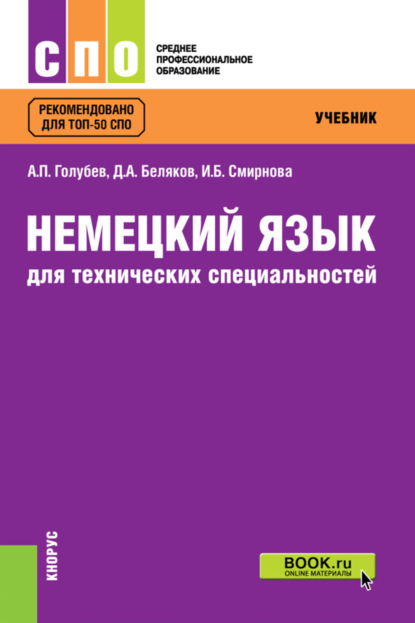 СПО

СРЕДНЕЕ ПРОФЕССИОНАЛЬНОЕ ОБРАЗОВАНИЕ

РЕКОМЕНДОВАНО ДЛЯ ТОП-50 СПО

УЧЕБНИК

А.П. Голубев, Д.А. Беляков, И.Б. Смирнова

НЕМЕЦКИЙ ЯЗЫК

для технических специальностей

КНОРУС

BOOK.ru
ONLINE МАТЕРИАЛЫ